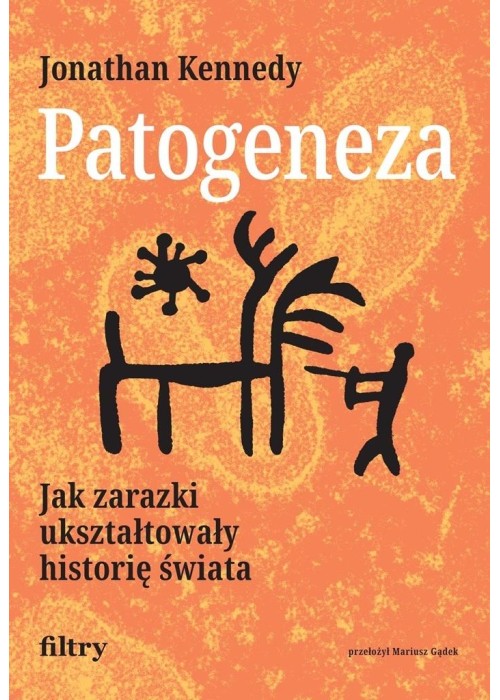 Jonathan Kennedy

Patogeneza

Jak zarazki ukształtowały historię świata

filtry

przełożył Mariusz Gądek